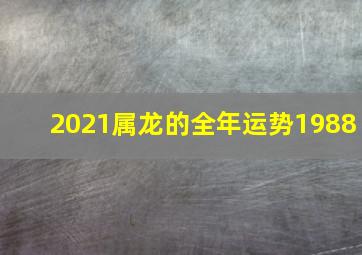 2021属龙的全年运势1988